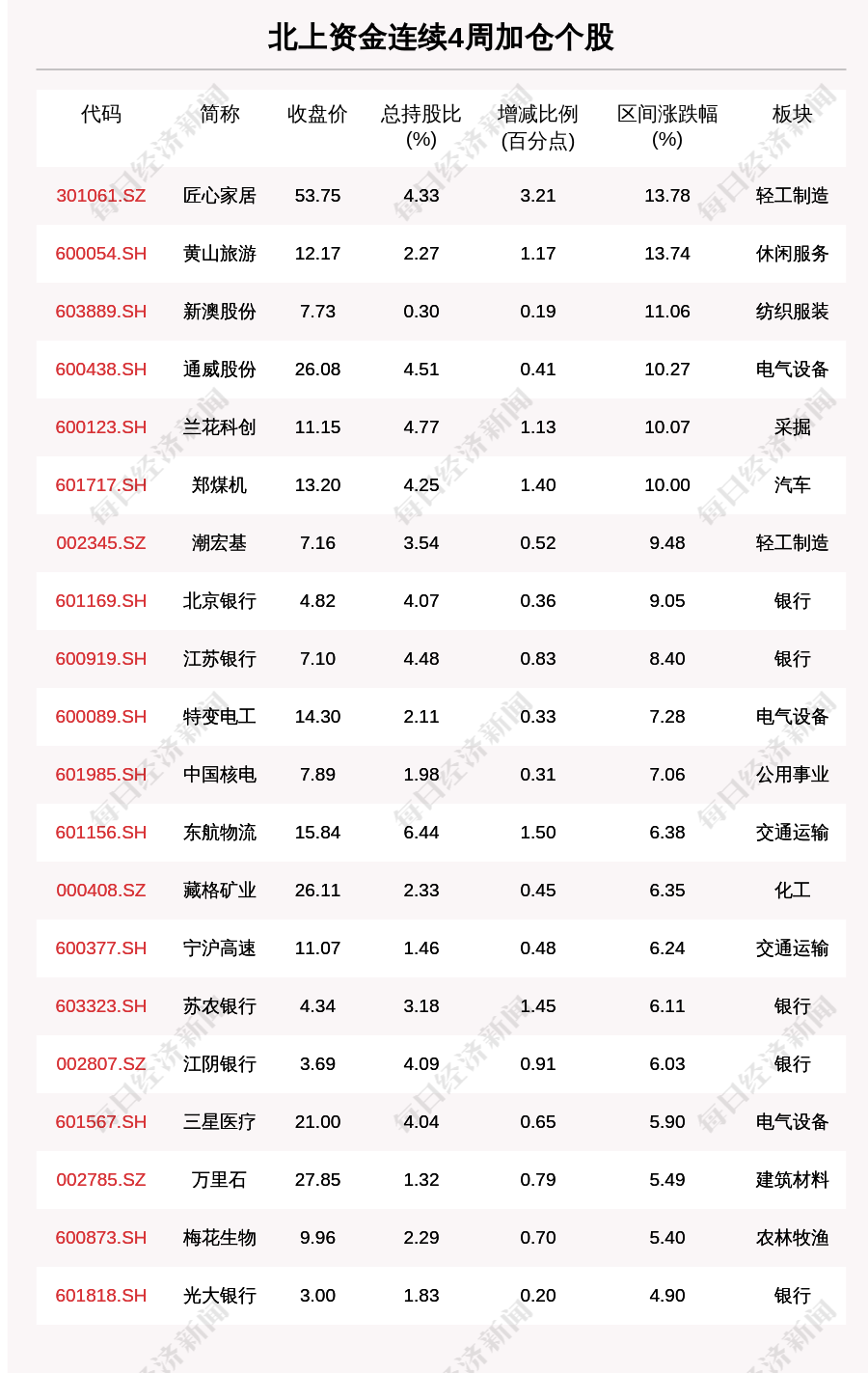 北上资金连续4周加仓个股

| 代码 | 简称 | 收盘价 | 总持股比(%) | 增减比例(百分点) | 区间涨跌幅(%) | 板块 |
|---|---|---|---|---|---|---|
| 301061.SZ | 匠心家居 | 53.75 | 4.33 | 3.21 | 13.78 | 轻工制造 |
| 600054.SH | 黄山旅游 | 12.17 | 2.27 | 1.17 | 13.74 | 休闲服务 |
| 603889.SH | 新澳股份 | 7.73 | 0.30 | 0.19 | 11.06 | 纺织服装 |
| 600438.SH | 通威股份 | 26.08 | 4.51 | 0.41 | 10.27 | 电气设备 |
| 600123.SH | 兰花科创 | 11.15 | 4.77 | 1.13 | 10.07 | 采掘 |
| 601717.SH | 郑煤机 | 13.20 | 4.25 | 1.40 | 10.00 | 汽车 |
| 002345.SZ | 潮宏基 | 7.16 | 3.54 | 0.52 | 9.48 | 轻工制造 |
| 601169.SH | 北京银行 | 4.82 | 4.07 | 0.36 | 9.05 | 银行 |
| 600919.SH | 江苏银行 | 7.10 | 4.48 | 0.83 | 8.40 | 银行 |
| 600089.SH | 特变电工 | 14.30 | 2.11 | 0.33 | 7.28 | 电气设备 |
| 601985.SH | 中国核电 | 7.89 | 1.98 | 0.31 | 7.06 | 公用事业 |
| 601156.SH | 东航物流 | 15.84 | 6.44 | 1.50 | 6.38 | 交通运输 |
| 000408.SZ | 藏格矿业 | 26.11 | 2.33 | 0.45 | 6.35 | 化工 |
| 600377.SH | 宁沪高速 | 11.07 | 1.46 | 0.48 | 6.24 | 交通运输 |
| 603323.SH | 苏农银行 | 4.34 | 3.18 | 1.45 | 6.11 | 银行 |
| 002807.SZ | 江阴银行 | 3.69 | 4.09 | 0.91 | 6.03 | 银行 |
| 601567.SH | 三星医疗 | 21.00 | 4.04 | 0.65 | 5.90 | 电气设备 |
| 002785.SZ | 万里石 | 27.85 | 1.32 | 0.79 | 5.49 | 建筑材料 |
| 600873.SH | 梅花生物 | 9.96 | 2.29 | 0.70 | 5.40 | 农林牧渔 |
| 601818.SH | 光大银行 | 3.00 | 1.83 | 0.20 | 4.90 | 银行 |

每日经济新闻